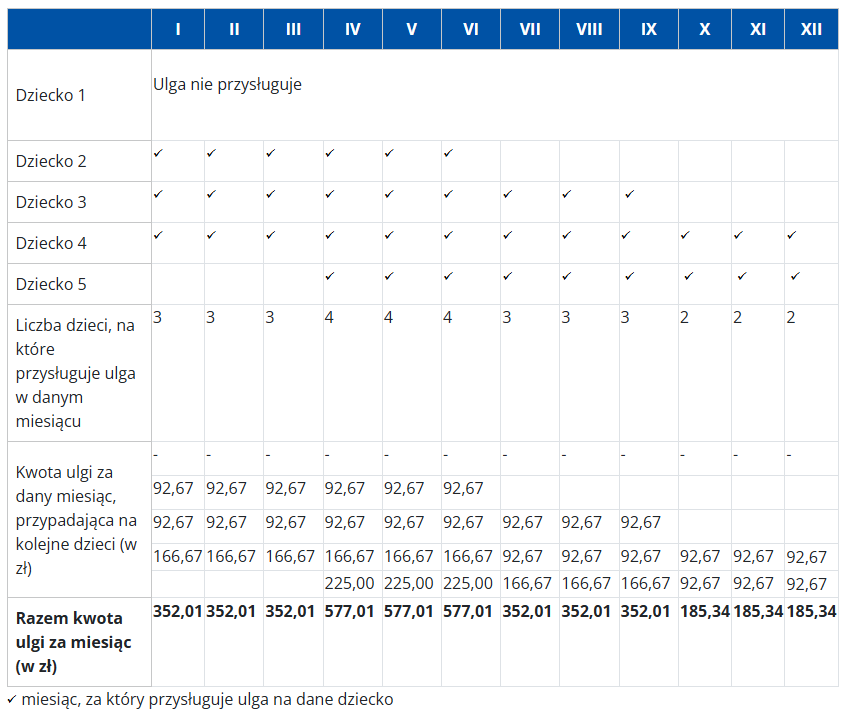 |  | I | II | III | IV | V | VI | VII | VIII | IX | X | XI | XII |
|---|---|---|---|---|---|---|---|---|---|---|---|---|
| Dziecko 1 | Ulga nie przysługuje | | | | | | | | | | | |
| Dziecko 2 | ✓ | ✓ | ✓ | ✓ | ✓ | ✓ | | | | | | |
| Dziecko 3 | ✓ | ✓ | ✓ | ✓ | ✓ | ✓ | ✓ | ✓ | ✓ | | | |
| Dziecko 4 | ✓ | ✓ | ✓ | ✓ | ✓ | ✓ | ✓ | ✓ | ✓ | ✓ | ✓ | ✓ |
| Dziecko 5 | | | | ✓ | ✓ | ✓ | ✓ | ✓ | ✓ | ✓ | ✓ | ✓ |
| Liczba dzieci, na które przysługuje ulga w danym miesiącu | 3 | 3 | 3 | 4 | 4 | 4 | 3 | 3 | 3 | 2 | 2 | 2 |
| Kwota ulgi za dany miesiąc, przypadająca na kolejne dzieci (w zł) | - | - | - | - | - | - | - | - | - | - | - | - |
| | 92,67 | 92,67 | 92,67 | 92,67 | 92,67 | 92,67 | | | | | | |
| | 92,67 | 92,67 | 92,67 | 92,67 | 92,67 | 92,67 | 92,67 | 92,67 | 92,67 | | | |
| | 166,67 | 166,67 | 166,67 | 166,67 | 166,67 | 166,67 | 92,67 | 92,67 | 92,67 | 92,67 | 92,67 | 92,67 |
| | | | | 225,00 | 225,00 | 225,00 | 166,67 | 166,67 | 166,67 | 92,67 | 92,67 | 92,67 |
| **Razem kwota ulgi za miesiąc (w zł)** | **352,01** | **352,01** | **352,01** | **577,01** | **577,01** | **577,01** | **352,01** | **352,01** | **352,01** | **185,34** | **185,34** | **185,34** |

✓ miesiąc, za który przysługuje ulga na dane dziecko